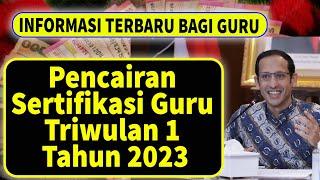 INFORMASI TERBARU BAGI GURU

Pencairan Sertifikasi Guru Triwulan 1 Tahun 2023